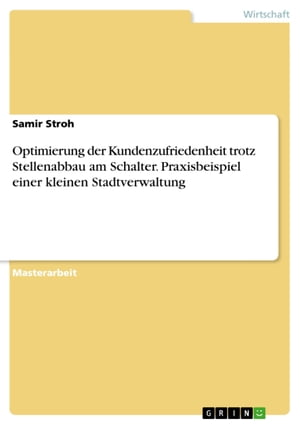 Wirtschaft

Samir Stroh

Optimierung der Kundenzufriedenheit trotz Stellenabbau am Schalter. Praxisbeispiel einer kleinen Stadtverwaltung

Masterarbeit

GRIN